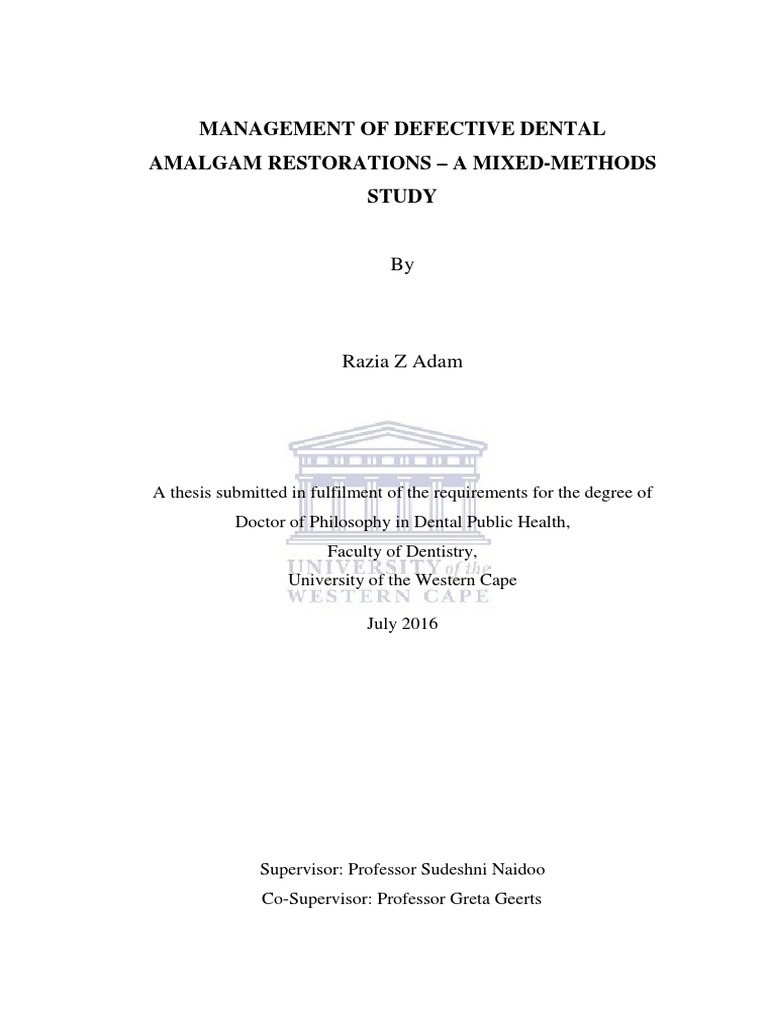 MANAGEMENT OF DEFECTIVE DENTAL AMALGAM RESTORATIONS – A MIXED-METHODS STUDY

By

Razia Z Adam

A thesis submitted in fulfilment of the requirements for the degree of Doctor of Philosophy in Dental Public Health,

Faculty of Dentistry,

University of the Western Cape

UNIVERSITY of the WESTERN CAPE

July 2016

Supervisor: Professor Sudeshni Naidoo

Co-Supervisor: Professor Greta Geerts